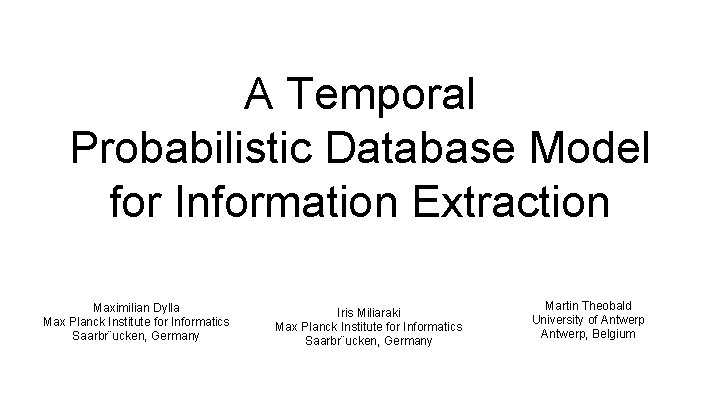 A Temporal
Probabilistic Database Model
for Information Extraction

Maximilian Dylla
Max Planck Institute for Informatics
Saarbr¨ucken, Germany

Iris Miliaraki
Max Planck Institute for Informatics
Saarbr¨ucken, Germany

Martin Theobald
University of Antwerp
Antwerp, Belgium